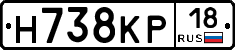 Н738КР 18 RUS